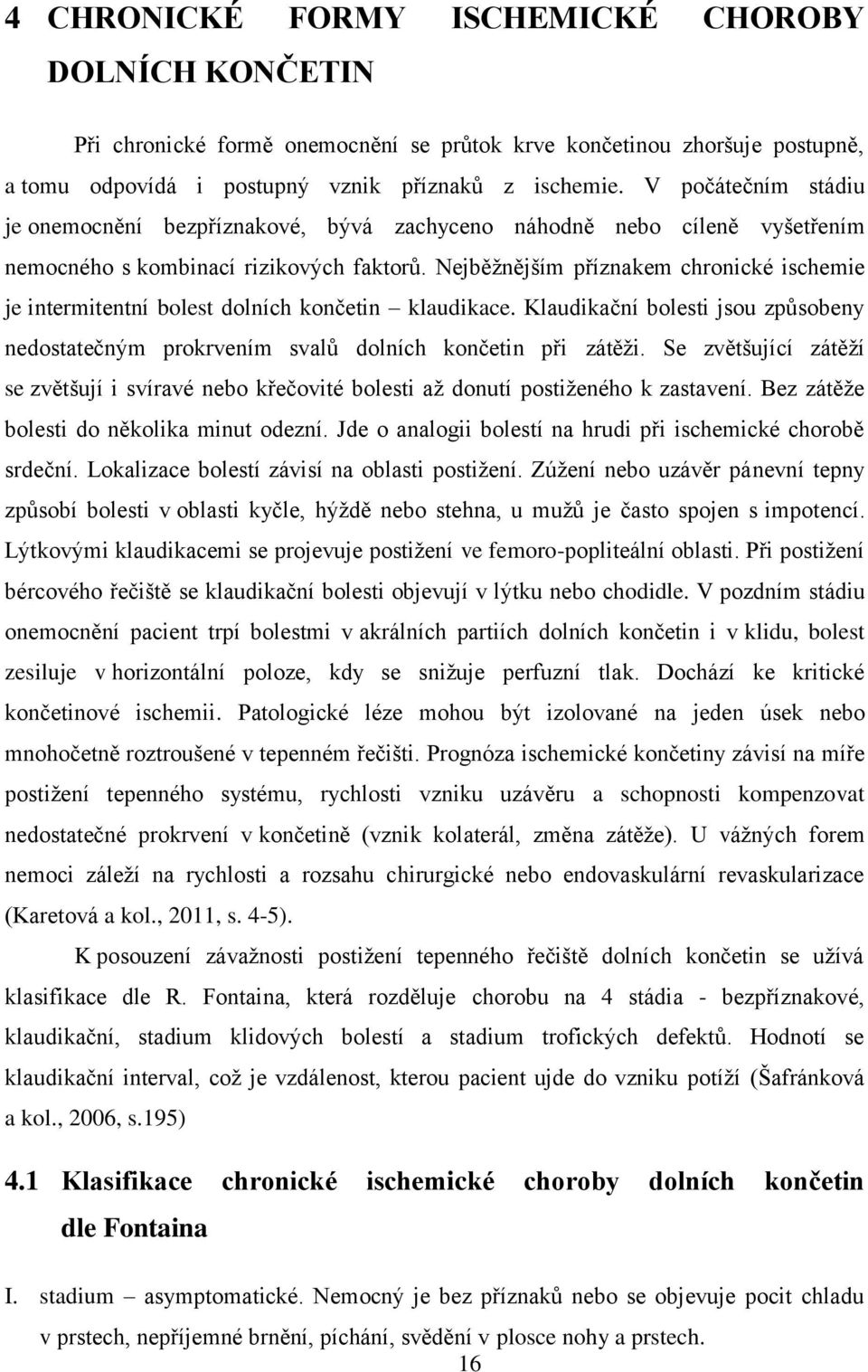 4 CHRONICKÉ FORMY ISCHEMICKÉ CHOROBY DOLNÍCH KONČETIN

Při chronické formě onemocnění se průtok krve končetinou zhoršuje postupně, a tomu odpovídá i postupný vznik příznaků z ischemie. V počátečním stádiu je onemocnění bezpříznakové, bývá zachyceno náhodně nebo cíleně vyšetřením nemocného s kombinací rizikových faktorů. Nejběžnějším příznakem chronické ischemie je intermitentní bolest dolních končetin – klaudikace. Klaudikační bolesti jsou způsobeny nedostatečným prokrvením svalů dolních končetin při zátěži. Se zvětšující zátěží se zvětšují i svíravé nebo křečovité bolesti až donutí postiženého k zastavení. Bez zátěže bolesti do několika minut odezní. Jde o analogii bolestí na hrudi při ischemické chorobě srdeční. Lokalizace bolestí závisí na oblasti postižení. Zúžení nebo uzávěr pánevní tepny způsobí bolesti v oblasti kyčle, hýždě nebo stehna, u mužů je často spojen s impotencí. Lýtkovými klaudikacemi se projevuje postižení ve femoro-popliteální oblasti. Při postižení bércového řečiště se klaudikační bolesti objevují v lýtku nebo chodidle. V pozdním stádiu onemocnění pacient trpí bolestmi v akrálních partiích dolních končetin i v klidu, bolest zesiluje v horizontální poloze, kdy se snižuje perfuzní tlak. Dochází ke kritické končetinové ischemii. Patologické léze mohou být izolované na jeden úsek nebo mnohočetně roztroušené v tepenném řečišti. Prognóza ischemické končetiny závisí na míře postižení tepenného systému, rychlosti vzniku uzávěru a schopnosti kompenzovat nedostatečné prokrvení v končetině (vznik kolaterál, změna zátěže). U vážných forem nemoci záleží na rychlosti a rozsahu chirurgické nebo endovaskulární revaskularizace (Karetová a kol., 2011, s. 4-5).

K posouzení závažnosti postižení tepenného řečiště dolních končetin se užívá klasifikace dle R. Fontaina, která rozděluje chorobu na 4 stádia - bezpříznakové, klaudikační, stadium klidových bolestí a stadium trofických defektů. Hodnotí se klaudikační interval, což je vzdálenost, kterou pacient ujde do vzniku potíží (Šafránková a kol., 2006, s.195)

4.1 Klasifikace chronické ischemické choroby dolních končetin dle Fontaina

I. stadium – asymptomatické. Nemocný je bez příznaků nebo se objevuje pocit chladu v prstech, nepříjemné brnění, píchání, svědění v plosce nohy a prstech.

16